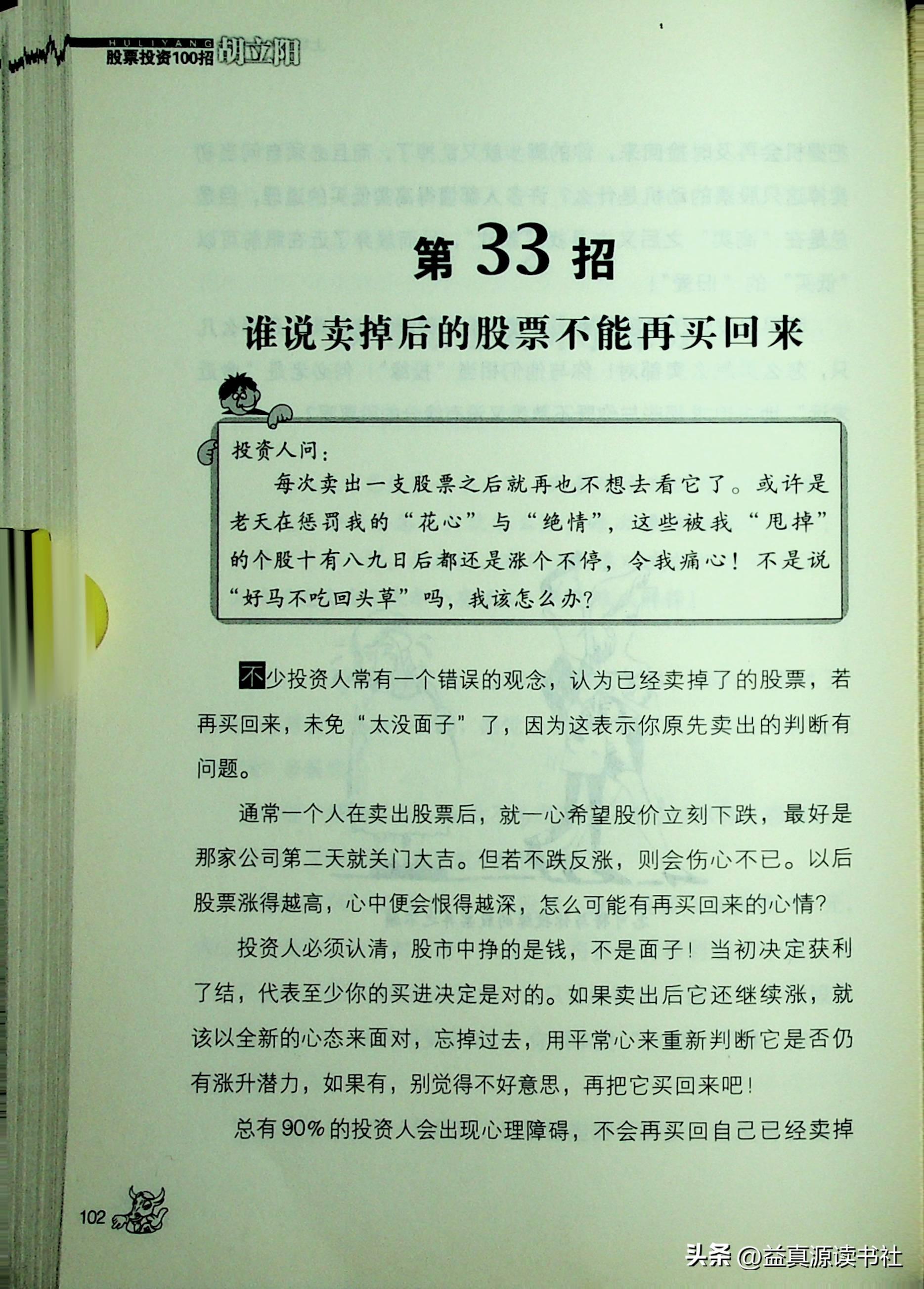 HULIYANG
股票投资100招 胡立阳

第33招

谁说卖掉后的股票不能再买回来

投资人问：

每次卖出一支股票之后就再也不想去看它了。或许是老天在惩罚我的“花心”与“绝情”，这些被我“甩掉”的个股十有八九日后都还是涨个不停，令我痛心！不是说“好马不吃回头草”吗，我该怎么办？

不少投资人常有一个错误的观念，认为已经卖掉了的股票，若再买回来，未免“太没面子”了，因为这表示你原先卖出的判断有问题。

通常一个人在卖出股票后，就一心希望股价立刻下跌，最好是那家公司第二天就关门大吉。但若不跌反涨，则会伤心不已。以后股票涨得越高，心中便会恨得越深，怎么可能有再买回来的心情？

投资人必须认清，股市中挣的是钱，不是面子！当初决定获利了结，代表至少你的买进决定是对的。如果卖出后它还继续涨，就该以全新的心态来面对，忘掉过去，用平常心来重新判断它是否仍有涨升潜力，如果有，别觉得不好意思，再把它买回来吧！

总有90%的投资人会出现心理障碍，不会再买回自己已经卖掉

102

头条 @益真源读书社